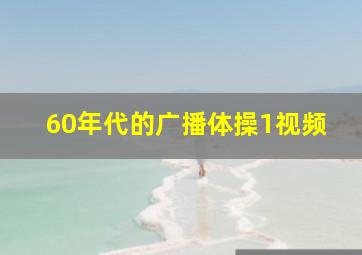 60年代的广播体操1视频